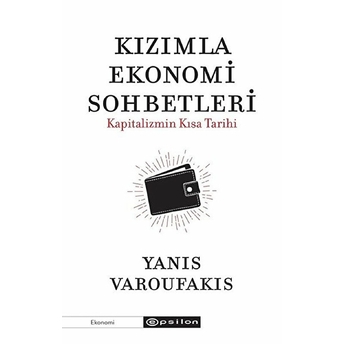 KIZIMLA EKONOMİ SOHBETLERİ
Kapitalizmin Kısa Tarihi

YANIS VAROUFAKIS

Ekonomi
epsilon